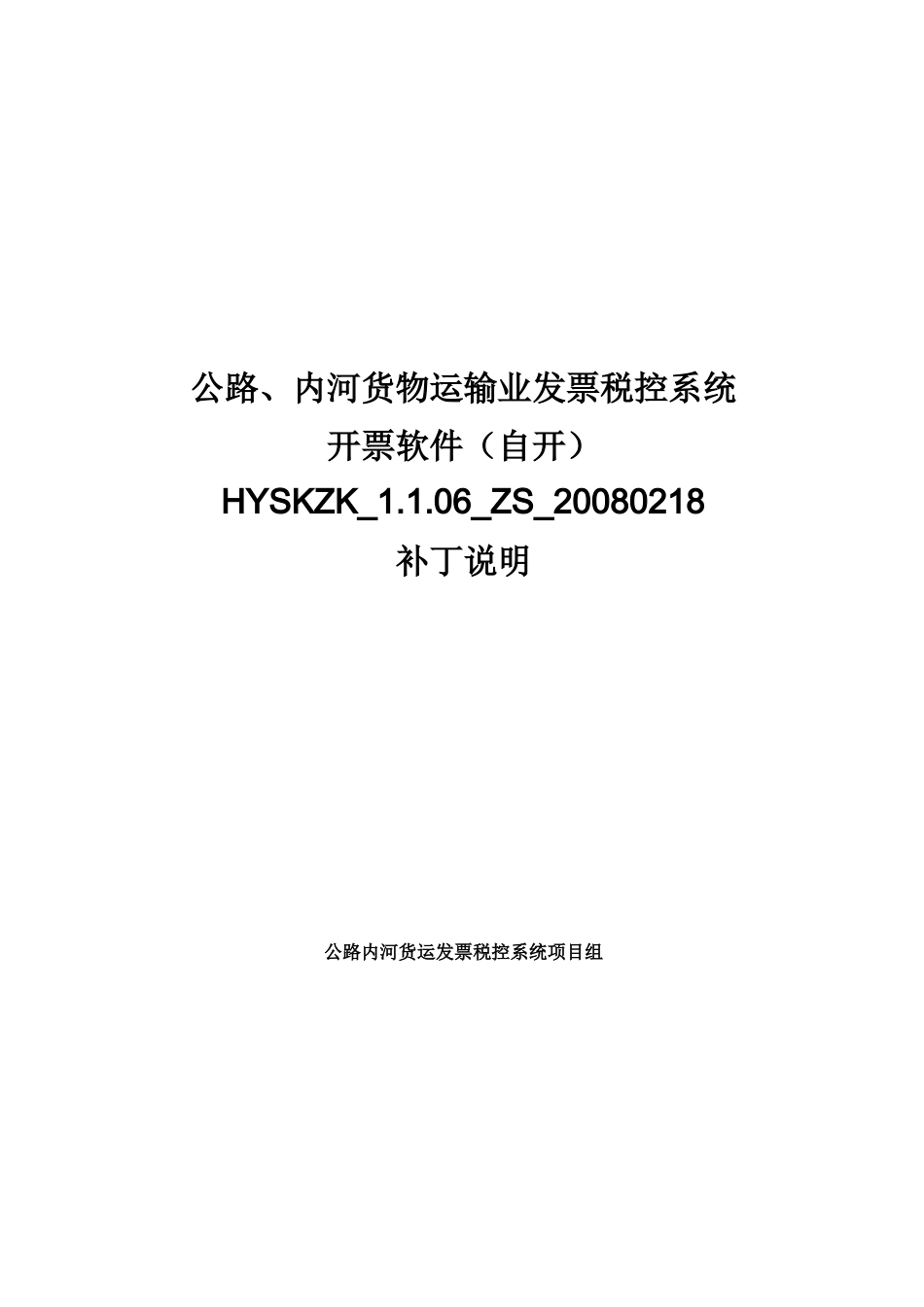 公路、内河货物运输业发票税控系统
开票软件（自开）
HYSKZK_1.1.06_ZS_20080218
补丁说明

公路内河货运发票税控系统项目组